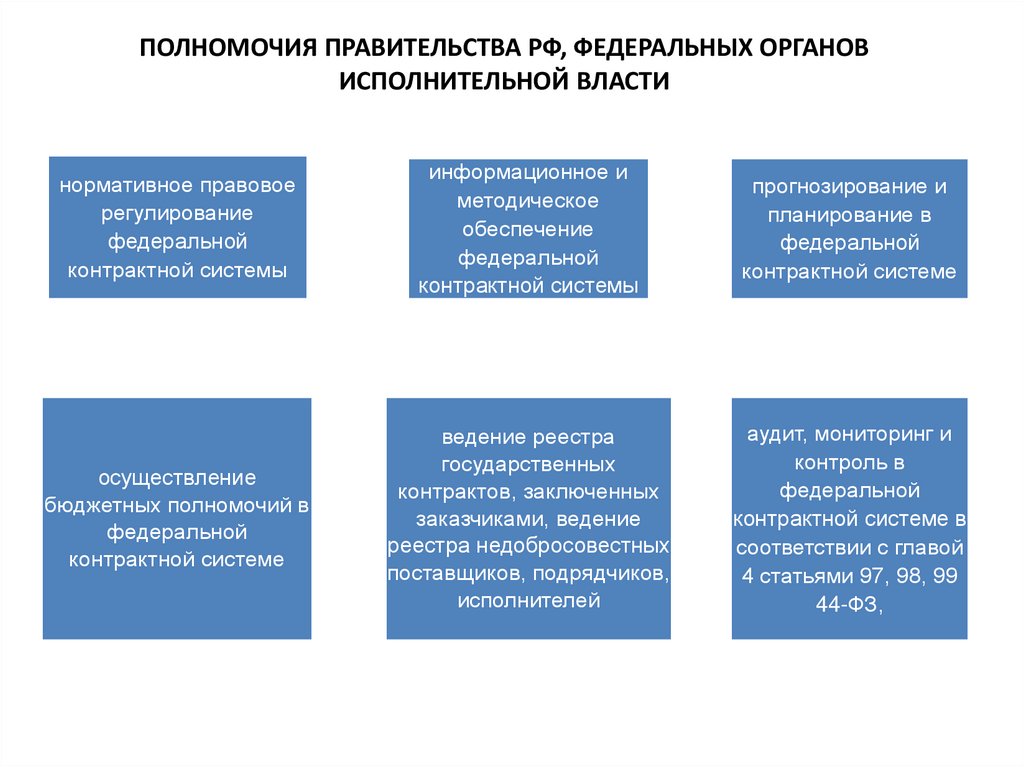 ПОЛНОМОЧИЯ ПРАВИТЕЛЬСТВА РФ, ФЕДЕРАЛЬНЫХ ОРГАНОВ ИСПОЛНИТЕЛЬНОЙ ВЛАСТИ

нормативное правовое регулирование федеральной контрактной системы

информационное и методическое обеспечение федеральной контрактной системы

прогнозирование и планирование в федеральной контрактной системе

осуществление бюджетных полномочий в федеральной контрактной системе

ведение реестра государственных контрактов, заключенных заказчиками, ведение реестра недобросовестных поставщиков, подрядчиков, исполнителей

аудит, мониторинг и контроль в федеральной контрактной системе в соответствии с главой 4 статьями 97, 98, 99 44-ФЗ,